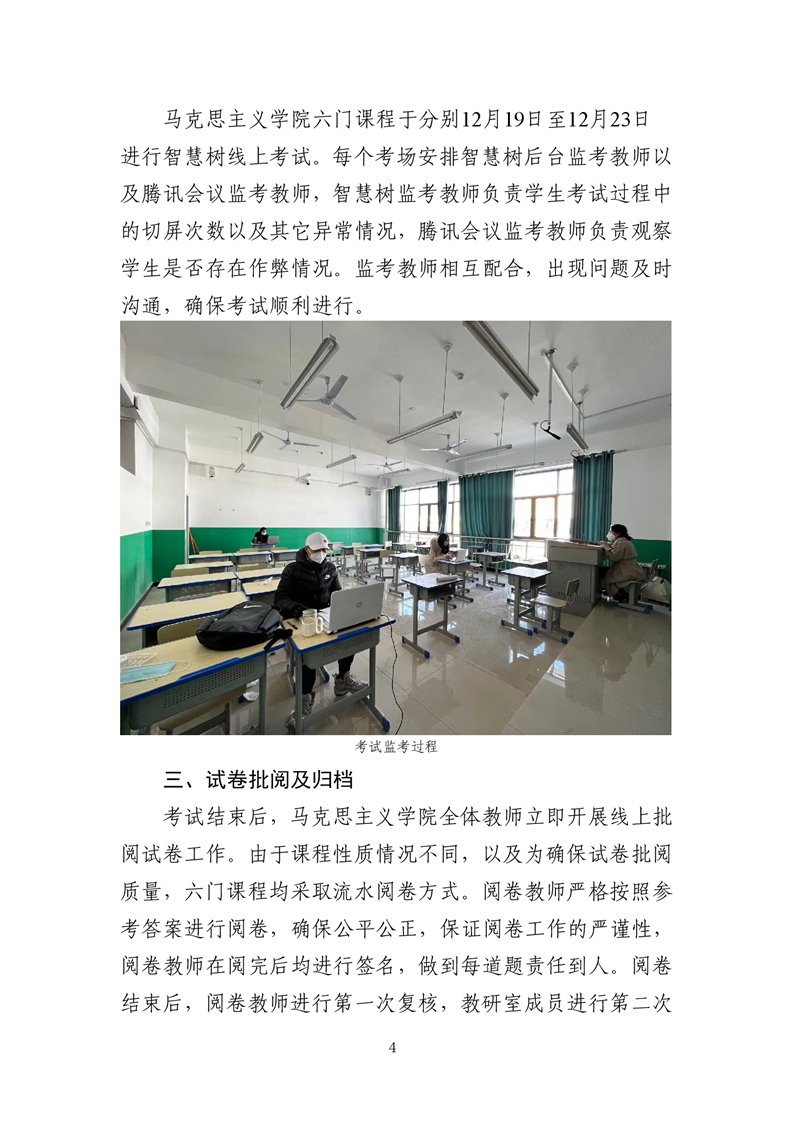 马克思主义学院六门课程于分别12月19日至12月23日进行智慧树线上考试。每个考场安排智慧树后台监考教师以及腾讯会议监考教师，智慧树监考教师负责学生考试过程中的切屏次数以及其它异常情况，腾讯会议监考教师负责观察学生是否存在作弊情况。监考教师相互配合，出现问题及时沟通，确保考试顺利进行。

考试监考过程

三、试卷批阅及归档

考试结束后，马克思主义学院全体教师立即开展线上批阅试卷工作。由于课程性质情况不同，以及为确保试卷批阅质量，六门课程均采取流水阅卷方式。阅卷教师严格按照参考答案进行阅卷，确保公平公正，保证阅卷工作的严谨性，阅卷教师在阅完后均进行签名，做到每道题责任到人。阅卷结束后，阅卷教师进行第一次复核，教研室成员进行第二次

4